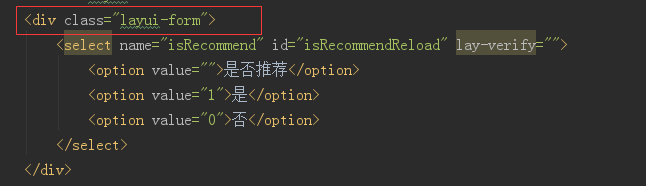 <div class="layui-form">
    <select name="isRecommend" id="isRecommendReload" lay-verify="">
        <option value="">是否推荐</option>
        <option value="1">是</option>
        <option value="0">否</option>
    </select>
</div>